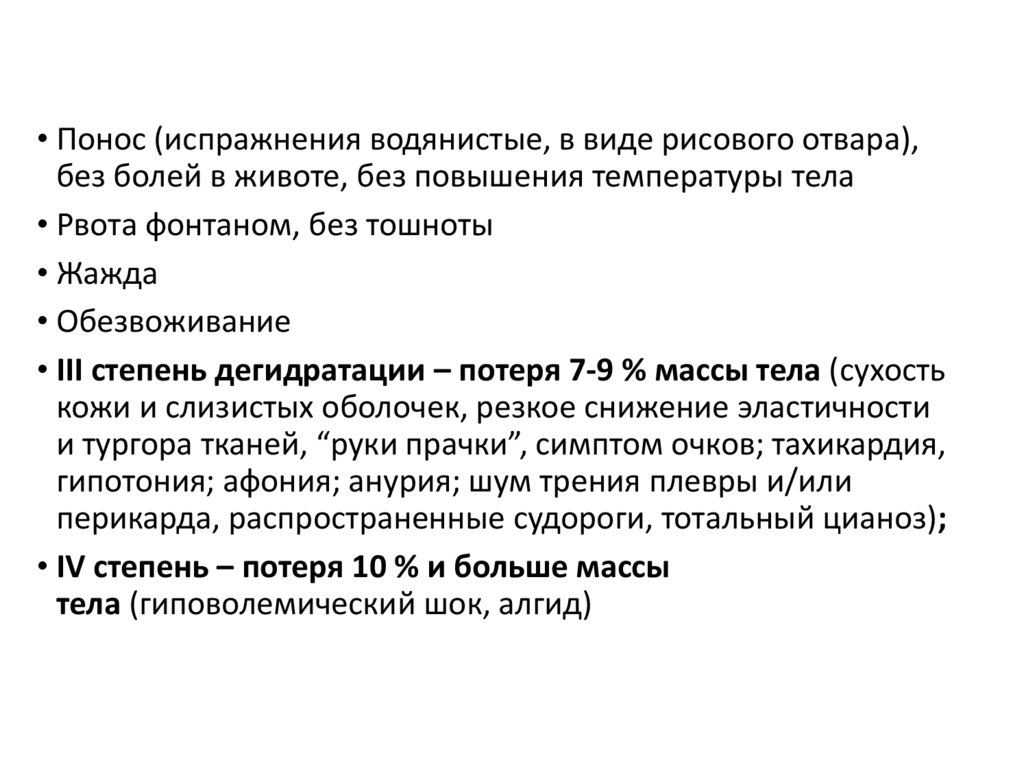 • Понос (испражнения водянистые, в виде рисового отвара), без болей в животе, без повышения температуры тела

• Рвота фонтаном, без тошноты

• Жажда

• Обезвоживание

• III степень дегидратации – потеря 7-9 % массы тела (сухость кожи и слизистых оболочек, резкое снижение эластичности и тургора тканей, “руки прачки”, симптом очков; тахикардия, гипотония; афония; анурия; шум трения плевры и/или перикарда, распространенные судороги, тотальный цианоз);

• IV степень – потеря 10 % и больше массы тела (гиповолемический шок, алгид)